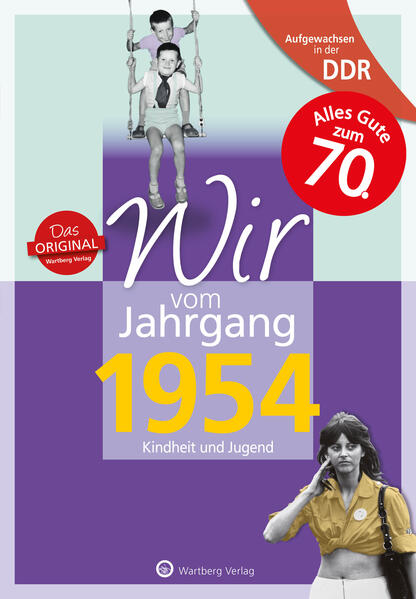 Aufgewachsen in der DDR

Alles Gute zum 70.

Das ORIGINAL Wartberg Verlag

Wir vom Jahrgang 1954

Kindheit und Jugend

Wartberg Verlag